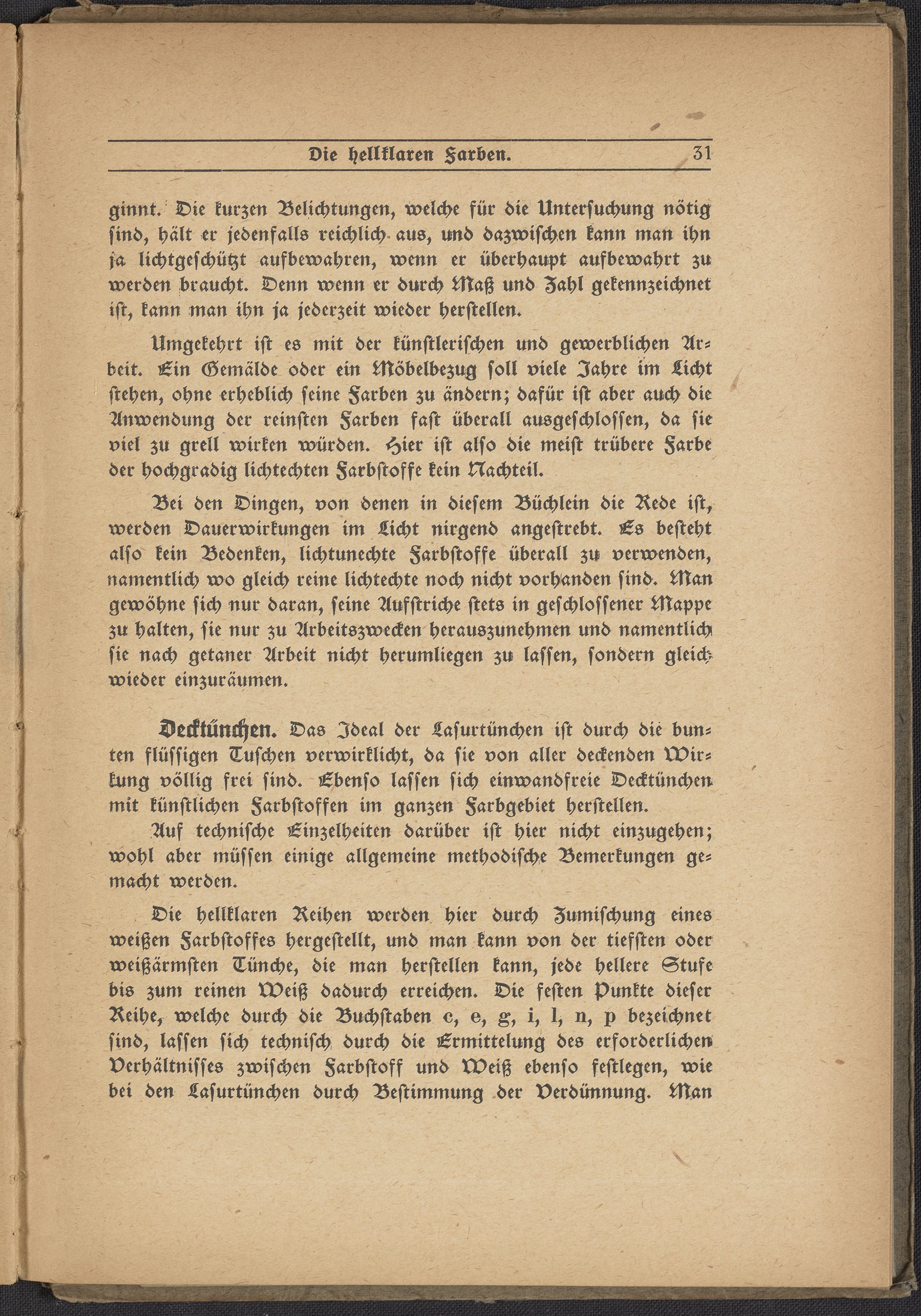 Die hellklaren Farben. 31

ginnt. Die kurzen Belichtungen, welche für die Untersuchung nötig sind, hält er jedenfalls reichlich aus, und dazwischen kann man ihn ja lichtgeschützt aufbewahren, wenn er überhaupt aufbewahrt zu werden braucht. Denn wenn er durch Maß und Zahl gekennzeichnet ist, kann man ihn ja jederzeit wieder herstellen.

Umgekehrt ist es mit der künstlerischen und gewerblichen Arbeit. Ein Gemälde oder ein Möbelbezug soll viele Jahre im Licht stehen, ohne erheblich seine Farben zu ändern; dafür ist aber auch die Anwendung der reinsten Farben fast überall ausgeschlossen, da sie viel zu grell wirken würden. Hier ist also die meist trübere Farbe der hochgradig lichtechten Farbstoffe kein Nachteil.

Bei den Dingen, von denen in diesem Büchlein die Rede ist, werden Dauerwirkungen im Licht nirgend angestrebt. Es besteht also kein Bedenken, lichtunechte Farbstoffe überall zu verwenden, namentlich wo gleich reine lichtechte noch nicht vorhanden sind. Man gewöhne sich nur daran, seine Aufstriche stets in geschlossener Mappe zu halten, sie nur zu Arbeitszwecken herauszunehmen und namentlich sie nach getaner Arbeit nicht herumliegen zu lassen, sondern gleich wieder einzuräumen.

Decktünchen. Das Ideal der Lasurtünchen ist durch die bunten flüssigen Tuschen verwirklicht, da sie von aller deckenden Wirkung völlig frei sind. Ebenso lassen sich einwandfreie Decktünchen mit künstlichen Farbstoffen im ganzen Farbgebiet herstellen.

Auf technische Einzelheiten darüber ist hier nicht einzugehen; wohl aber müssen einige allgemeine methodische Bemerkungen gemacht werden.

Die hellklaren Reihen werden hier durch Zumischung eines weißen Farbstoffes hergestellt, und man kann von der tiefsten oder weißärmsten Tünche, die man herstellen kann, jede hellere Stufe bis zum reinen Weiß dadurch erreichen. Die festen Punkte dieser Reihe, welche durch die Buchstaben c, e, g, i, l, n, p bezeichnet sind, lassen sich technisch durch die Ermittelung des erforderlichen Verhältnisses zwischen Farbstoff und Weiß ebenso festlegen, wie bei den Lasurtünchen durch Bestimmung der Verdünnung. Man